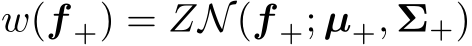 $w(\boldsymbol{f}_+) = Z\mathcal{N}(\boldsymbol{f}_+; \boldsymbol{\mu}_+, \boldsymbol{\Sigma}_+)$